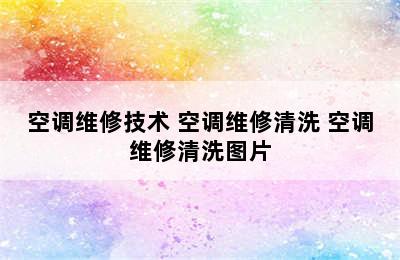 空调维修技术 空调维修清洗 空调维修清洗图片